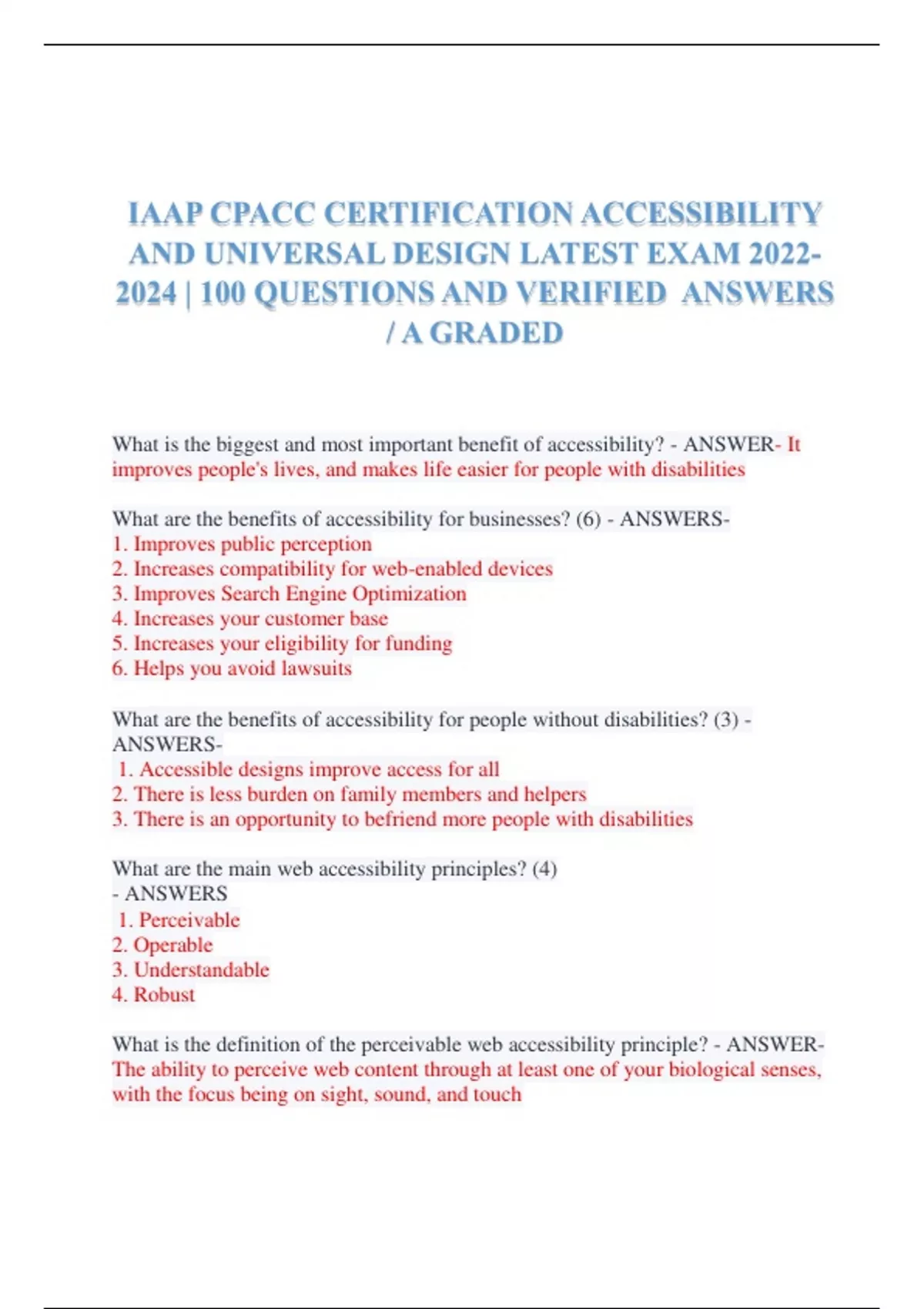 IAAP CPACC CERTIFICATION ACCESSIBILITY AND UNIVERSAL DESIGN LATEST EXAM 2022-2024 | 100 QUESTIONS AND VERIFIED ANSWERS / A GRADED

What is the biggest and most important benefit of accessibility? - ANSWER- It improves people's lives, and makes life easier for people with disabilities

What are the benefits of accessibility for businesses? (6) - ANSWERS-
1. Improves public perception
2. Increases compatibility for web-enabled devices
3. Improves Search Engine Optimization
4. Increases your customer base
5. Increases your eligibility for funding
6. Helps you avoid lawsuits

What are the benefits of accessibility for people without disabilities? (3) - ANSWERS-
1. Accessible designs improve access for all
2. There is less burden on family members and helpers
3. There is an opportunity to befriend more people with disabilities

What are the main web accessibility principles? (4)
- ANSWERS
1. Perceivable
2. Operable
3. Understandable
4. Robust

What is the definition of the perceivable web accessibility principle? - ANSWER- The ability to perceive web content through at least one of your biological senses, with the focus being on sight, sound, and touch